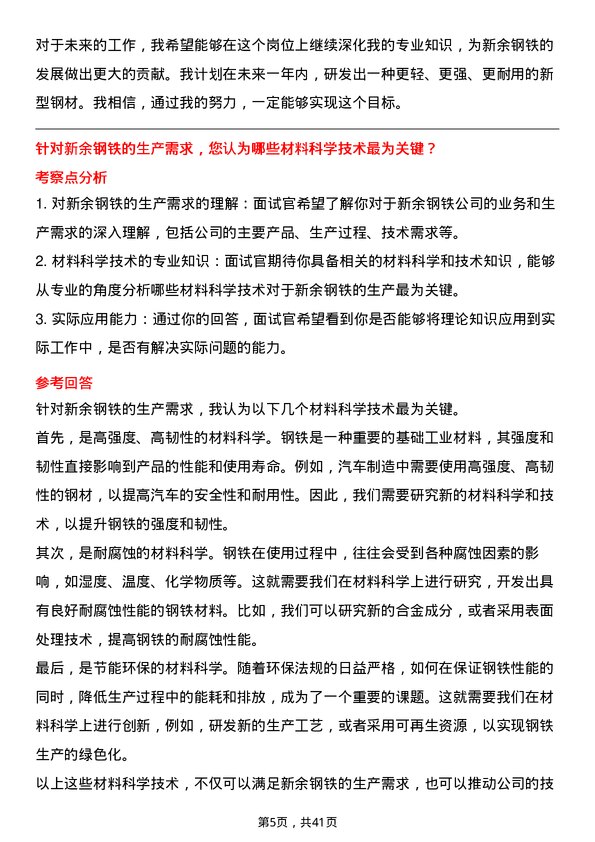 对于未来的工作，我希望能够在这个岗位上继续深化我的专业知识，为新余钢铁的发展做出更大的贡献。我计划在未来一年内，研发出一种更轻、更强、更耐用的新型钢材。我相信，通过我的努力，一定能够实现这个目标。

针对新余钢铁的生产需求，您认为哪些材料科学技术最为关键？

考察点分析

1. 对新余钢铁的生产需求的理解：面试官希望了解你对于新余钢铁公司的业务和生产需求的深入理解，包括公司的主要产品、生产过程、技术需求等。

2. 材料科学技术的专业知识：面试官期待你具备相关的材料科学和技术知识，能够从专业的角度分析哪些材料科学技术对于新余钢铁的生产最为关键。

3. 实际应用能力：通过你的回答，面试官希望看到你是否能够将理论知识应用到实际工作中，是否有解决实际问题的能力。

参考回答

针对新余钢铁的生产需求，我认为以下几个材料科学技术最为关键。

首先，是高强度、高韧性的材料科学。钢铁是一种重要的基础工业材料，其强度和韧性直接影响到产品的性能和使用寿命。例如，汽车制造中需要使用高强度、高韧性的钢材，以提高汽车的安全性和耐用性。因此，我们需要研究新的材料科学和技术，以提升钢铁的强度和韧性。

其次，是耐腐蚀的材料科学。钢铁在使用过程中，往往会受到各种腐蚀因素的影响，如湿度、温度、化学物质等。这就需要我们在材料科学上进行研究，开发出具有良好耐腐蚀性能的钢铁材料。比如，我们可以研究新的合金成分，或者采用表面处理技术，提高钢铁的耐腐蚀性能。

最后，是节能环保的材料科学。随着环保法规的日益严格，如何在保证钢铁性能的同时，降低生产过程中的能耗和排放，成为了一个重要的课题。这就需要我们在材料科学上进行创新，例如，研发新的生产工艺，或者采用可再生资源，以实现钢铁生产的绿色化。

以上这些材料科学技术，不仅可以满足新余钢铁的生产需求，也可以推动公司的技

第5页，共41页